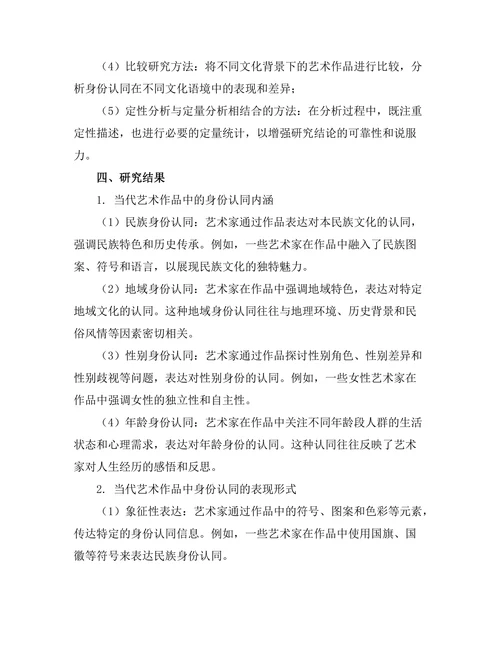 （4）比较研究方法：将不同文化背景下的艺术作品进行比较，分析身份认同在不同文化语境中的表现和差异；

（5）定性分析与定量分析相结合的方法：在分析过程中，既注重定性描述，也进行必要的定量统计，以增强研究结论的可靠性和说服力。

四、研究结果

1. 当代艺术作品中的身份认同内涵

（1）民族身份认同：艺术家通过作品表达对本民族文化的认同，强调民族特色和历史传承。例如，一些艺术家在作品中融入了民族图案、符号和语言，以展现民族文化的独特魅力。

（2）地域身份认同：艺术家在作品中强调地域特色，表达对特定地域文化的认同。这种地域身份认同往往与地理环境、历史背景和民俗风情等因素密切相关。

（3）性别身份认同：艺术家通过作品探讨性别角色、性别差异和性别歧视等问题，表达对性别身份的认同。例如，一些女性艺术家在作品中强调女性的独立性和自主性。

（4）年龄身份认同：艺术家在作品中关注不同年龄段人群的生活状态和心理需求，表达对年龄身份的认同。这种认同往往反映了艺术家对人生经历的感悟和反思。

2. 当代艺术作品中身份认同的表现形式

（1）象征性表达：艺术家通过作品中的符号、图案和色彩等元素，传达特定的身份认同信息。例如，一些艺术家在作品中使用国旗、国徽等符号来表达民族身份认同。